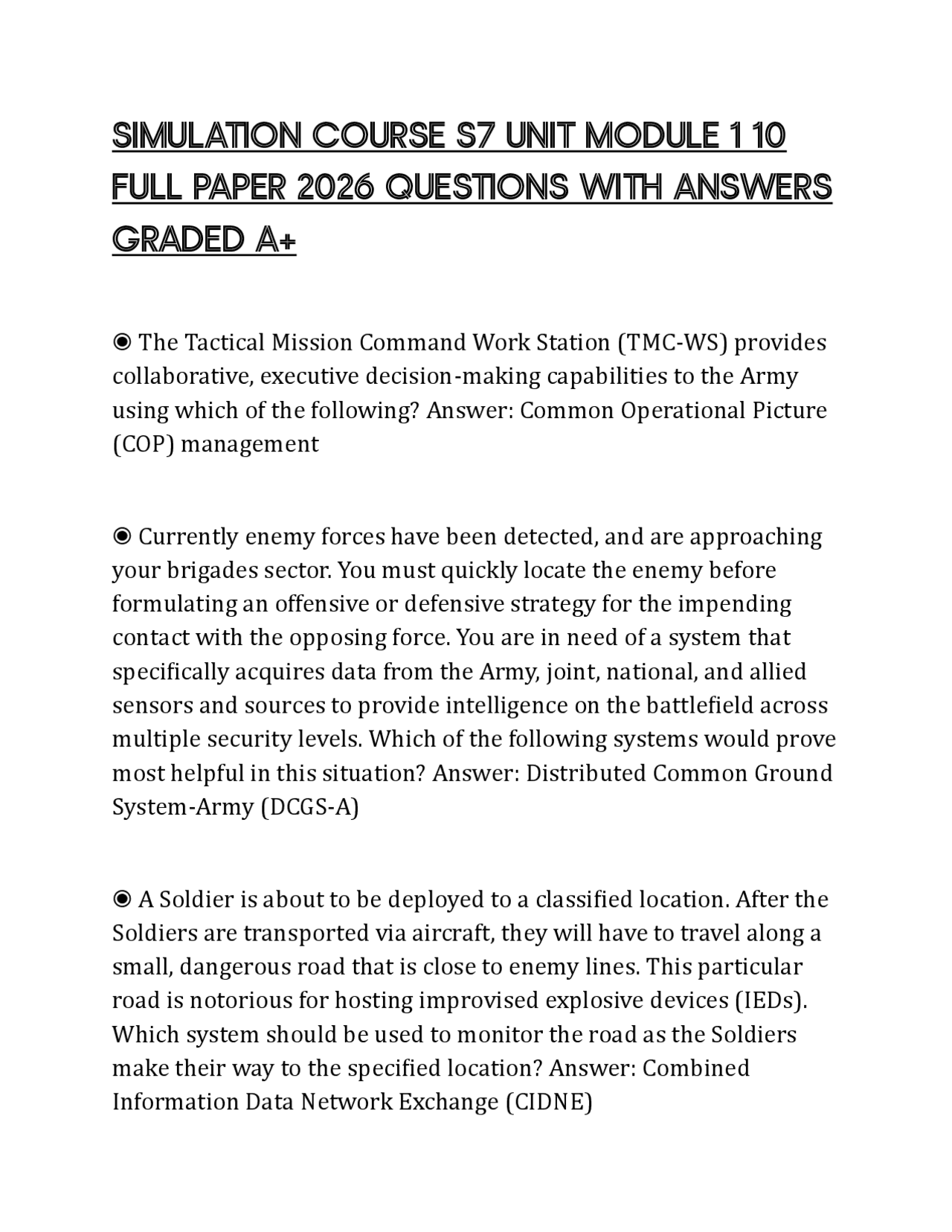 SIMULATION COURSE S7 UNIT MODULE 1 10 FULL PAPER 2026 QUESTIONS WITH ANSWERS GRADED A+

◉ The Tactical Mission Command Work Station (TMC-WS) provides collaborative, executive decision-making capabilities to the Army using which of the following? Answer: Common Operational Picture (COP) management

◉ Currently enemy forces have been detected, and are approaching your brigades sector. You must quickly locate the enemy before formulating an offensive or defensive strategy for the impending contact with the opposing force. You are in need of a system that specifically acquires data from the Army, joint, national, and allied sensors and sources to provide intelligence on the battlefield across multiple security levels. Which of the following systems would prove most helpful in this situation? Answer: Distributed Common Ground System-Army (DCGS-A)

◉ A Soldier is about to be deployed to a classified location. After the Soldiers are transported via aircraft, they will have to travel along a small, dangerous road that is close to enemy lines. This particular road is notorious for hosting improvised explosive devices (IEDs). Which system should be used to monitor the road as the Soldiers make their way to the specified location? Answer: Combined Information Data Network Exchange (CIDNE)